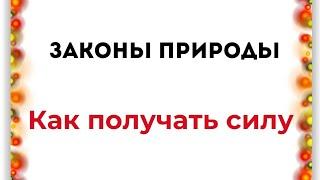 ЗАКОНЫ ПРИРОДЫ

Как получать силу